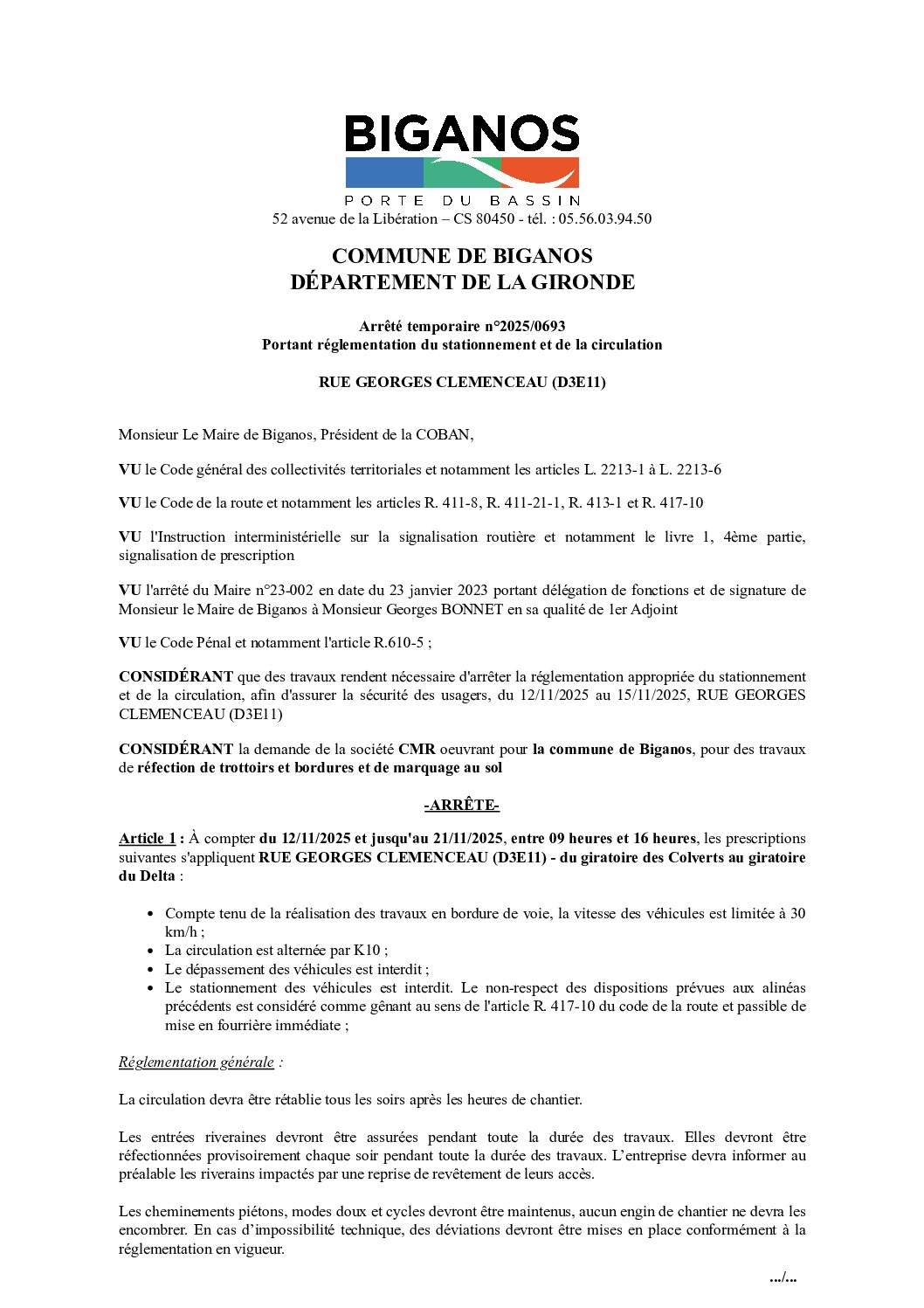 BIGANOS
PORTE DU BASSIN
52 avenue de la Libération – CS 80450 - tél. : 05.56.03.94.50

COMMUNE DE BIGANOS
DÉPARTEMENT DE LA GIRONDE

Arrêté temporaire n°2025/0693
Portant réglementation du stationnement et de la circulation

RUE GEORGES CLEMENCEAU (D3E11)

Monsieur Le Maire de Biganos, Président de la COBAN,

VU le Code général des collectivités territoriales et notamment les articles L. 2213-1 à L. 2213-6

VU le Code de la route et notamment les articles R. 411-8, R. 411-21-1, R. 413-1 et R. 417-10

VU l'Instruction interministérielle sur la signalisation routière et notamment le livre 1, 4ème partie, signalisation de prescription

VU l'arrêté du Maire n°23-002 en date du 23 janvier 2023 portant délégation de fonctions et de signature de Monsieur le Maire de Biganos à Monsieur Georges BONNET en sa qualité de 1er Adjoint

VU le Code Pénal et notamment l'article R.610-5 ;

CONSIDÉRANT que des travaux rendent nécessaire d'arrêter la réglementation appropriée du stationnement et de la circulation, afin d'assurer la sécurité des usagers, du 12/11/2025 au 15/11/2025, RUE GEORGES CLEMENCEAU (D3E11)

CONSIDÉRANT la demande de la société CMR oeuvrant pour la commune de Biganos, pour des travaux de réfection de trottoirs et bordures et de marquage au sol

-ARRÊTE-

Article 1 : À compter du 12/11/2025 et jusqu'au 21/11/2025, entre 09 heures et 16 heures, les prescriptions suivantes s'appliquent RUE GEORGES CLEMENCEAU (D3E11) - du giratoire des Colverts au giratoire du Delta :

• Compte tenu de la réalisation des travaux en bordure de voie, la vitesse des véhicules est limitée à 30 km/h ;
• La circulation est alternée par K10 ;
• Le dépassement des véhicules est interdit ;
• Le stationnement des véhicules est interdit. Le non-respect des dispositions prévues aux alinéas précédents est considéré comme gênant au sens de l'article R. 417-10 du code de la route et passible de mise en fourrière immédiate ;

Réglementation générale :

La circulation devra être rétablie tous les soirs après les heures de chantier.

Les entrées riveraines devront être assurées pendant toute la durée des travaux. Elles devront être réfectionnées provisoirement chaque soir pendant toute la durée des travaux. L'entreprise devra informer au préalable les riverains impactés par une reprise de revêtement de leurs accès.

Les cheminements piétons, modes doux et cycles devront être maintenus, aucun engin de chantier ne devra les encombrer. En cas d'impossibilité technique, des déviations devront être mises en place conformément à la réglementation en vigueur.

.../...